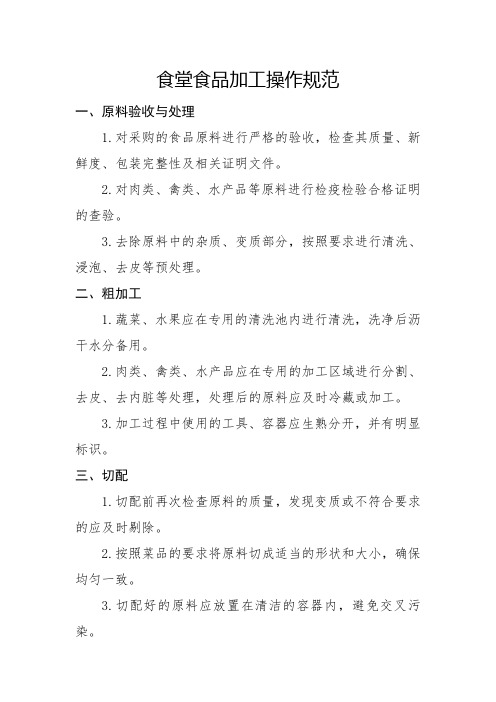 食堂食品加工操作规范

一、原料验收与处理

1. 对采购的食品原料进行严格的验收，检查其质量、新鲜度、包装完整性及相关证明文件。

2. 对肉类、禽类、水产品等原料进行检疫检验合格证明的查验。

3. 去除原料中的杂质、变质部分，按照要求进行清洗、浸泡、去皮等预处理。

二、粗加工

1. 蔬菜、水果应在专用的清洗池内进行清洗，洗净后沥干水分备用。

2. 肉类、禽类、水产品应在专用的加工区域进行分割、去皮、去内脏等处理，处理后的原料应及时冷藏或加工。

3. 加工过程中使用的工具、容器应生熟分开，并有明显标识。

三、切配

1. 切配前再次检查原料的质量，发现变质或不符合要求的应及时剔除。

2. 按照菜品的要求将原料切成适当的形状和大小，确保均匀一致。

3. 切配好的原料应放置在清洁的容器内，避免交叉污染。